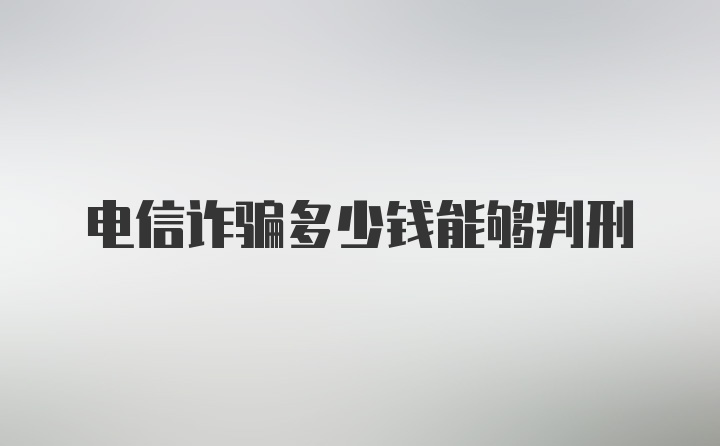 电信诈骗多少钱能够判刑